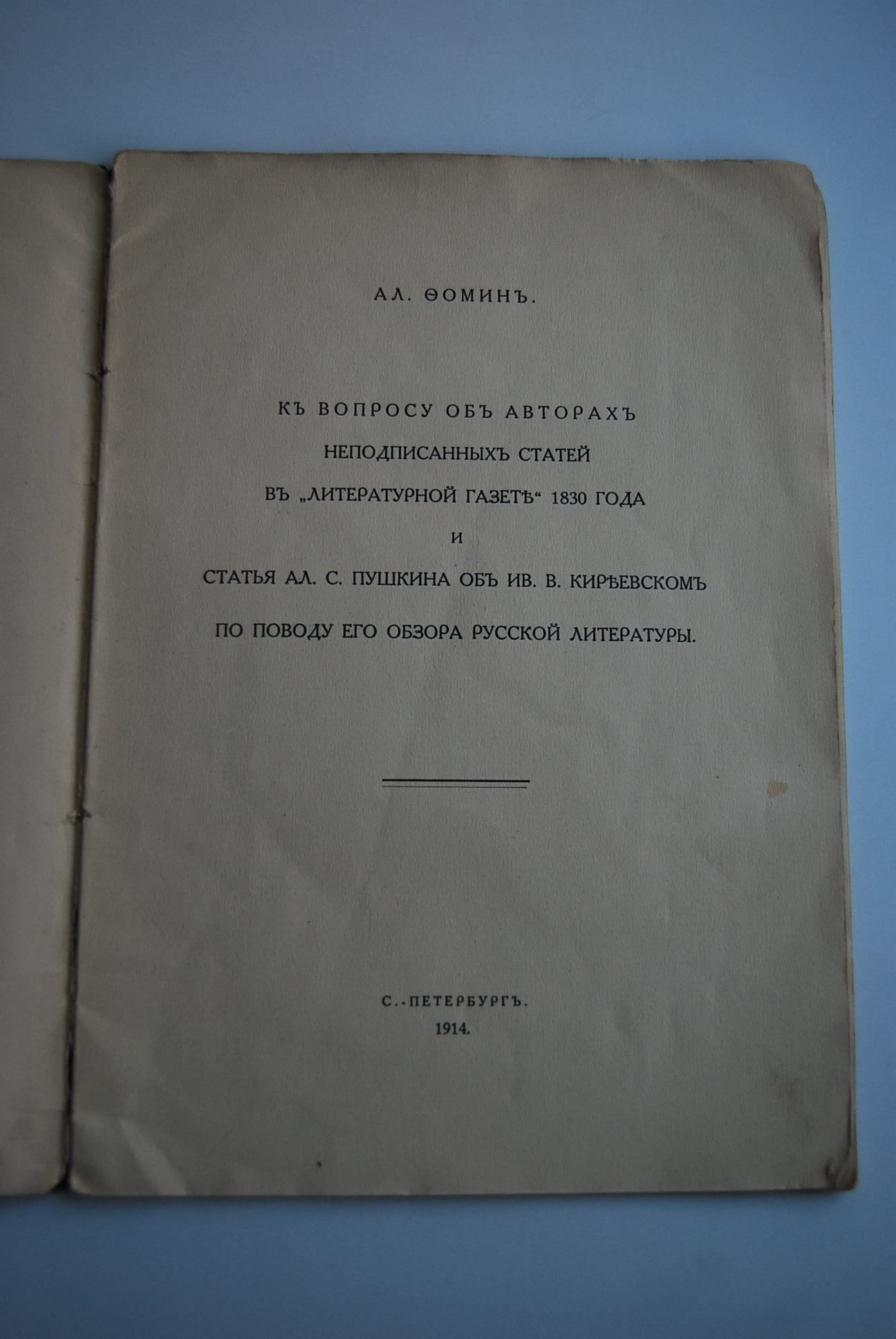 АЛ. ѲОМИНЪ.

КЪ ВОПРОСУ ОБЪ АВТОРАХЪ НЕПОДПИСАННЫХЪ СТАТЕЙ ВЪ „ЛИТЕРАТУРНОЙ ГАЗЕТѢ“ 1830 ГОДА И СТАТЬЯ АЛ. С. ПУШКИНА ОБЪ ИВ. В. КИРѢЕВСКОМЪ ПО ПОВОДУ ЕГО ОБЗОРА РУССКОЙ ЛИТЕРАТУРЫ.

С.-ПЕТЕРБУРГЪ.
1914.